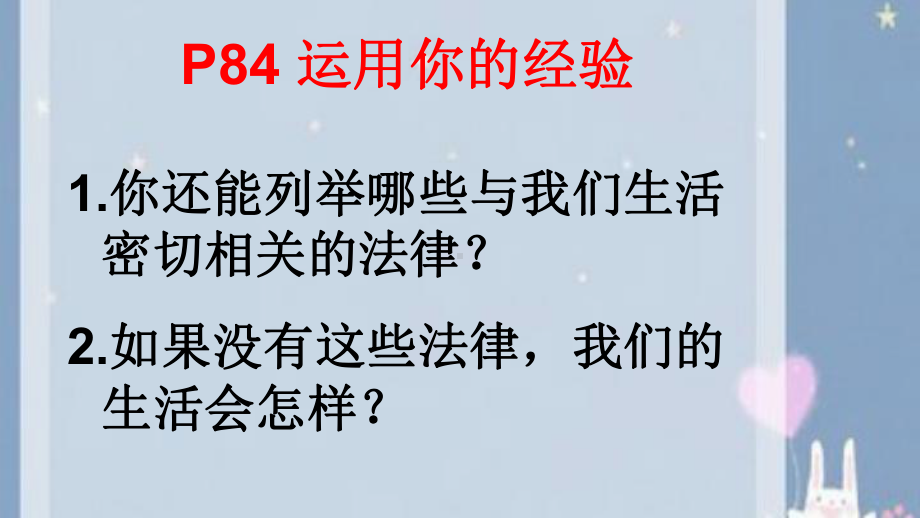 P84 运用你的经验

1.你还能列举哪些与我们生活密切相关的法律？

2.如果没有这些法律，我们的生活会怎样？